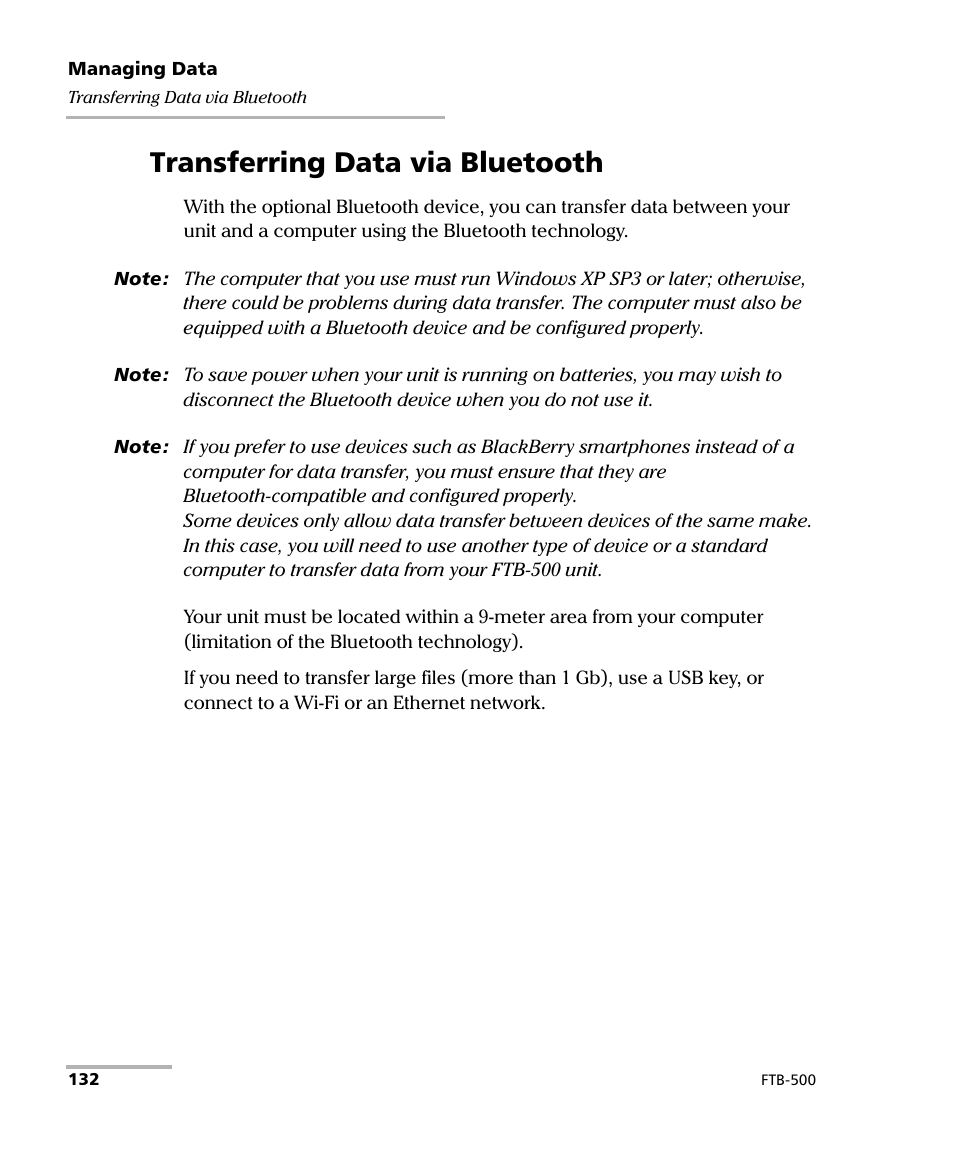 Managing Data
Transferring Data via Bluetooth

Transferring Data via Bluetooth

With the optional Bluetooth device, you can transfer data between your unit and a computer using the Bluetooth technology.

Note: The computer that you use must run Windows XP SP3 or later; otherwise, there could be problems during data transfer. The computer must also be equipped with a Bluetooth device and be configured properly.

Note: To save power when your unit is running on batteries, you may wish to disconnect the Bluetooth device when you do not use it.

Note: If you prefer to use devices such as BlackBerry smartphones instead of a computer for data transfer, you must ensure that they are Bluetooth-compatible and configured properly.
Some devices only allow data transfer between devices of the same make. In this case, you will need to use another type of device or a standard computer to transfer data from your FTB-500 unit.

Your unit must be located within a 9-meter area from your computer (limitation of the Bluetooth technology).

If you need to transfer large files (more than 1 Gb), use a USB key, or connect to a Wi-Fi or an Ethernet network.

132

FTB-500